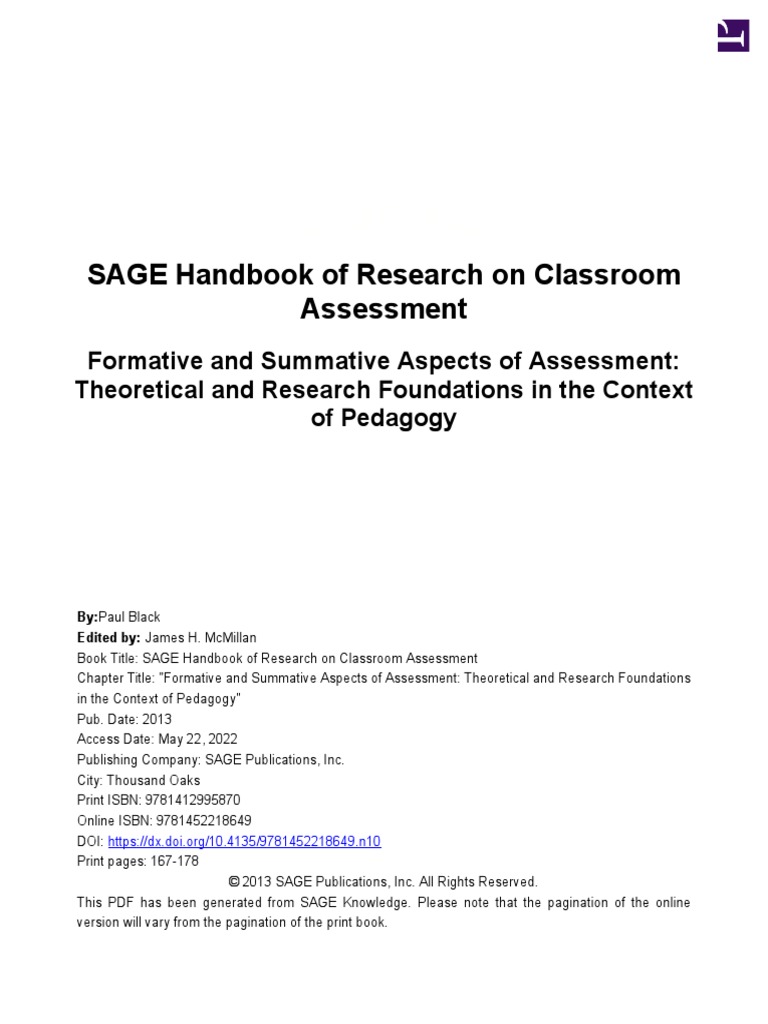 SAGE Handbook of Research on Classroom Assessment

Formative and Summative Aspects of Assessment: Theoretical and Research Foundations in the Context of Pedagogy

By:Paul Black
Edited by: James H. McMillan
Book Title: SAGE Handbook of Research on Classroom Assessment
Chapter Title: "Formative and Summative Aspects of Assessment: Theoretical and Research Foundations in the Context of Pedagogy"
Pub. Date: 2013
Access Date: May 22, 2022
Publishing Company: SAGE Publications, Inc.
City: Thousand Oaks
Print ISBN: 9781412995870
Online ISBN: 9781452218649
DOI: https://dx.doi.org/10.4135/9781452218649.n10
Print pages: 167-178
© 2013 SAGE Publications, Inc. All Rights Reserved.
This PDF has been generated from SAGE Knowledge. Please note that the pagination of the online version will vary from the pagination of the print book.